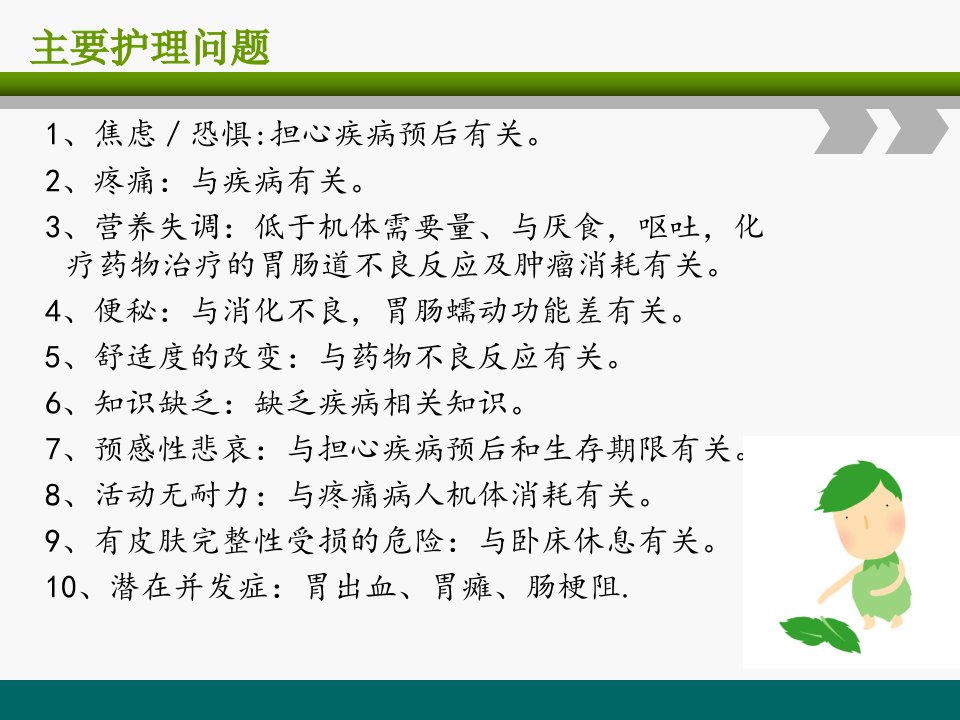 主要护理问题

1、焦虑/恐惧:担心疾病预后有关。

2、疼痛：与疾病有关。

3、营养失调：低于机体需要量、与厌食，呕吐，化疗药物治疗的胃肠道不良反应及肿瘤消耗有关。

4、便秘：与消化不良，胃肠蠕动功能差有关。

5、舒适度的改变：与药物不良反应有关。

6、知识缺乏：缺乏疾病相关知识。

7、预感性悲哀：与担心疾病预后和生存期限有关。

8、活动无耐力：与疼痛病人机体消耗有关。

9、有皮肤完整性受损的危险：与卧床休息有关。

10、潜在并发症：胃出血、胃瘫、肠梗阻.